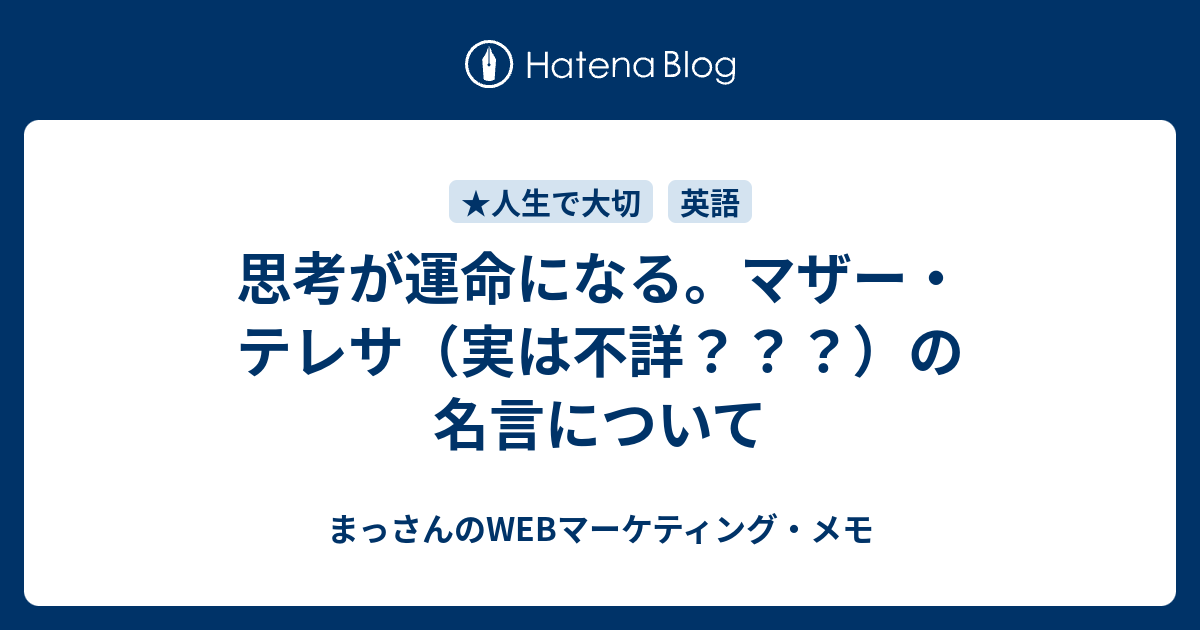 Hatena Blog

★人生で大切　英語

思考が運命になる。マザー・テレサ（実は不詳？？？）の名言について

まっさんのWEBマーケティング・メモ